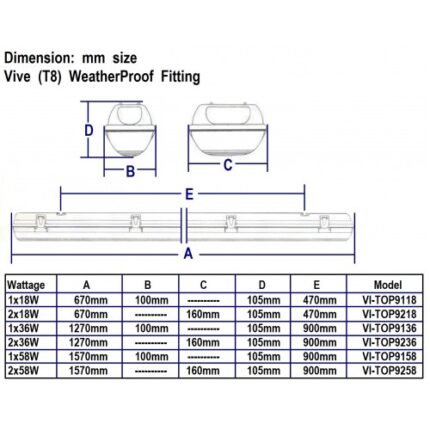 Dimension: mm size
Vive (T8) WeatherProof Fitting

D
B
C
E
A

| Wattage | A | B | C | D | E | Model |
|---|---|---|---|---|---|---|
| 1x18W | 670mm | 100mm | ----------- | 105mm | 470mm | VI-TOP9118 |
| 2x18W | 670mm | ----------- | 160mm | 105mm | 470mm | VI-TOP9218 |
| 1x36W | 1270mm | 100mm | ----------- | 105mm | 900mm | VI-TOP9136 |
| 2x36W | 1270mm | ----------- | 160mm | 105mm | 900mm | VI-TOP9236 |
| 1x58W | 1570mm | 100mm | ----------- | 105mm | 900mm | VI-TOP9158 |
| 2x58W | 1570mm | ----------- | 160mm | 105mm | 900mm | VI-TOP9258 |